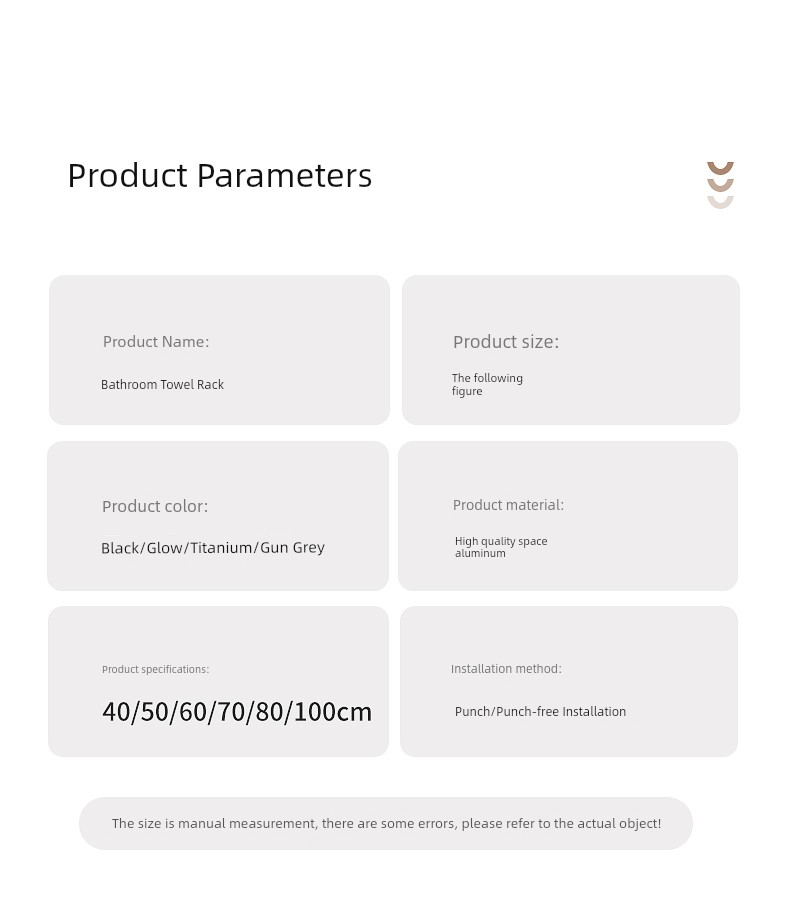 Product Parameters

Product Name:

Bathroom Towel Rack

Product size:

The following figure

Product color:

Black/Glow/Titanium/Gun Grey

Product material:

High quality space aluminum

Product specifications:

40/50/60/70/80/100cm

Installation method:

Punch/Punch-free Installation

The size is manual measurement, there are some errors, please refer to the actual object!